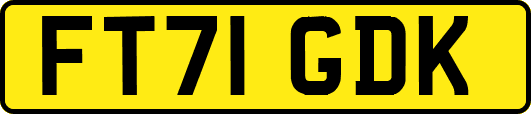 FT71 GDK